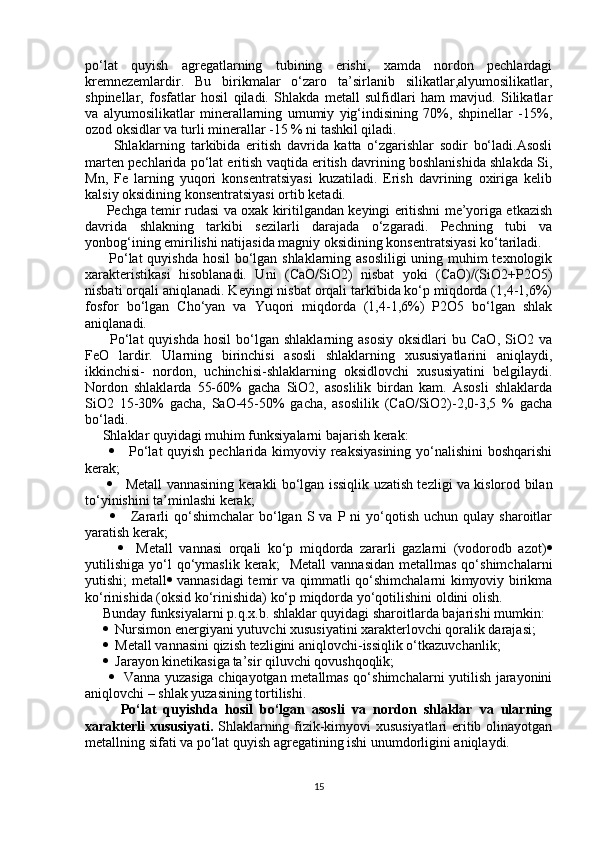 po‘lat quyish agregatlarning tubining erishi, xamda nordon pechlardagi kremnezemlardir. Bu birikmalar o‘zaro ta’sirlanib silikatlar,alyumosilikatlar, shpinellar, fosfatlar hosil qiladi. Shlakda metall sulfidlari ham mavjud. Silikatlar va alyumosilikatlar minerallarning umumiy yig‘indisining 70%, shpinellar -15%, ozod oksidlar va turli minerallar -15 % ni tashkil qiladi.

Shlaklarning tarkibida eritish davrida katta o‘zgarishlar sodir bo‘ladi.Asosli marten pechlarida po‘lat eritish vaqtida eritish davrining boshlanishida shlakda Si, Mn, Fe larning yuqori konsentratsiyasi kuzatiladi. Erish davrining oxiriga kelib kalsiy oksidining konsentratsiyasi ortib ketadi.

Pechga temir rudasi va oxak kiritilgandan keyingi eritishni me’yoriga etkazish davrida shlakning tarkibi sezilarli darajada o‘zgaradi. Pechning tubi va yonbog‘ining emirilishi natijasida magniy oksidining konsentratsiyasi ko‘tariladi.

Po‘lat quyishda hosil bo‘lgan shlaklarning asosliligi uning muhim texnologik xarakteristikasi hisoblanadi. Uni (CaO/SiO2) nisbat yoki (CaO)/(SiO2+P2O5) nisbati orqali aniqlanadi. Keyingi nisbat orqali tarkibida ko‘p miqdorda (1,4-1,6%) fosfor bo‘lgan Cho‘yan va Yuqori miqdorda (1,4-1,6%) P2O5 bo‘lgan shlak aniqlanadi.

Po‘lat quyishda hosil bo‘lgan shlaklarning asosiy oksidlari bu CaO, SiO2 va FeO lardir. Ularning birinchisi asosli shlaklarning xususiyatlarini aniqlaydi, ikkinchisi- nordon, uchinchisi-shlaklarning oksidlovchi xususiyatini belgilaydi. Nordon shlaklarda 55-60% gacha SiO2, asoslilik birdan kam. Asosli shlaklarda SiO2 15-30% gacha, SaO-45-50% gacha, asoslilik (CaO/SiO2)-2,0-3,5 % gacha bo‘ladi.

Shlaklar quyidagi muhim funksiyalarni bajarish kerak:
• Po‘lat quyish pechlarida kimyoviy reaksiyasining yo‘nalishini boshqarishi kerak;
• Metall vannasining kerakli bo‘lgan issiqlik uzatish tezligi va kislorod bilan to‘yinishini ta’minlashi kerak;
• Zararli qo‘shimchalar bo‘lgan S va P ni yo‘qotish uchun qulay sharoitlar yaratish kerak;
• Metall vannasi orqali ko‘p miqdorda zararli gazlarni (vodorodb azot)• yutilishiga yo‘l qo‘ymaslik kerak; Metall vannasidan metallmas qo‘shimchalarni yutishi; metall• vannasidagi temir va qimmatli qo‘shimchalarni kimyoviy birikma ko‘rinishida (oksid ko‘rinishida) ko‘p miqdorda yo‘qotilishini oldini olish.

Bunday funksiyalarni p.q.x.b. shlaklar quyidagi sharoitlarda bajarishi mumkin:
• Nursimon energiyani yutuvchi xususiyatini xarakterlovchi qoralik darajasi;
• Metall vannasini qizish tezligini aniqlovchi-issiqlik o‘tkazuvchanlik;
• Jarayon kinetikasiga ta’sir qiluvchi qovushqoqlik;
• Vanna yuzasiga chiqayotgan metallmas qo‘shimchalarni yutilish jarayonini aniqlovchi – shlak yuzasining tortilishi.

Po‘lat quyishda hosil bo‘lgan asosli va nordon shlaklar va ularning xarakterli xususiyati. Shlaklarning fizik-kimyovi xususiyatlari eritib olinayotgan metallning sifati va po‘lat quyish agregatining ishi unumdorligini aniqlaydi.

15